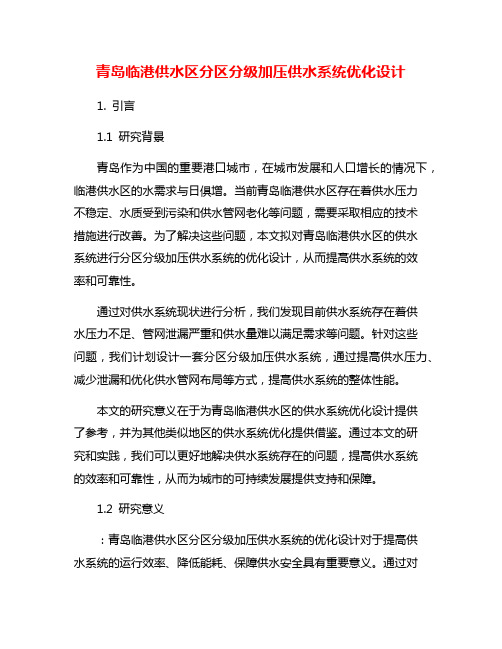 青岛临港供水区分区分级加压供水系统优化设计

1. 引言

1.1 研究背景

青岛作为中国的重要港口城市，在城市发展和人口增长的情况下，临港供水区的水需求与日俱增。当前青岛临港供水区存在着供水压力不稳定、水质受到污染和供水管网老化等问题，需要采取相应的技术措施进行改善。为了解决这些问题，本文拟对青岛临港供水区的供水系统进行分区分级加压供水系统的优化设计，从而提高供水系统的效率和可靠性。

通过对供水系统现状进行分析，我们发现目前供水系统存在着供水压力不足、管网泄漏严重和供水量难以满足需求等问题。针对这些问题，我们计划设计一套分区分级加压供水系统，通过提高供水压力、减少泄漏和优化供水管网布局等方式，提高供水系统的整体性能。

本文的研究意义在于为青岛临港供水区的供水系统优化设计提供了参考，并为其他类似地区的供水系统优化提供借鉴。通过本文的研究和实践，我们可以更好地解决供水系统存在的问题，提高供水系统的效率和可靠性，从而为城市的可持续发展提供支持和保障。

1.2 研究意义

：青岛临港供水区分区分级加压供水系统的优化设计对于提高供水系统的运行效率、降低能耗、保障供水安全具有重要意义。通过对